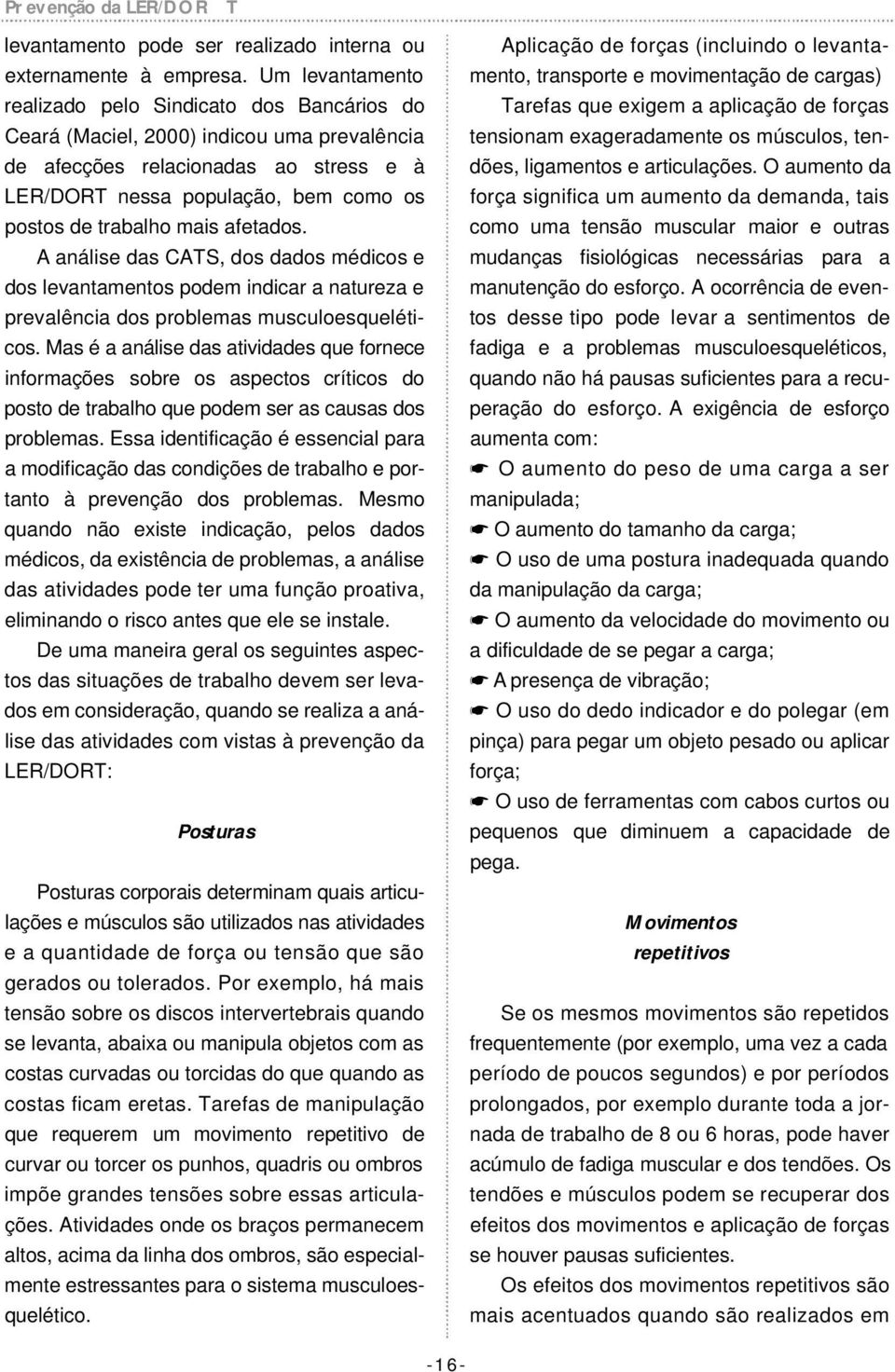 Prevenção da LER/DORT

levantamento pode ser realizado interna ou externamente à empresa. Um levantamento realizado pelo Sindicato dos Bancários do Ceará (Maciel, 2000) indicou uma prevalência de afecções relacionadas ao stress e à LER/DORT nessa população, bem como os postos de trabalho mais afetados.

A análise das CATS, dos dados médicos e dos levantamentos podem indicar a natureza e prevalência dos problemas musculoesqueléticos. Mas é a análise das atividades que fornece informações sobre os aspectos críticos do posto de trabalho que podem ser as causas dos problemas. Essa identificação é essencial para a modificação das condições de trabalho e portanto à prevenção dos problemas. Mesmo quando não existe indicação, pelos dados médicos, da existência de problemas, a análise das atividades pode ter uma função proativa, eliminando o risco antes que ele se instale.

De uma maneira geral os seguintes aspectos das situações de trabalho devem ser levados em consideração, quando se realiza a análise das atividades com vistas à prevenção da LER/DORT:

Posturas

Posturas corporais determinam quais articulações e músculos são utilizados nas atividades e a quantidade de força ou tensão que são gerados ou tolerados. Por exemplo, há mais tensão sobre os discos intervertebrais quando se levanta, abaixa ou manipula objetos com as costas curvadas ou torcidas do que quando as costas ficam eretas. Tarefas de manipulação que requerem um movimento repetitivo de curvar ou torcer os punhos, quadris ou ombros impõe grandes tensões sobre essas articulações. Atividades onde os braços permanecem altos, acima da linha dos ombros, são especialmente estressantes para o sistema musculoesquelético.

Aplicação de forças (incluindo o levantamento, transporte e movimentação de cargas)

Tarefas que exigem a aplicação de forças tensionam exageradamente os músculos, tendões, ligamentos e articulações. O aumento da força significa um aumento da demanda, tais como uma tensão muscular maior e outras mudanças fisiológicas necessárias para a manutenção do esforço. A ocorrência de eventos desse tipo pode levar a sentimentos de fadiga e a problemas musculoesqueléticos, quando não há pausas suficientes para a recuperação do esforço. A exigência de esforço aumenta com:

☛ O aumento do peso de uma carga a ser manipulada;

☛ O aumento do tamanho da carga;

☛ O uso de uma postura inadequada quando da manipulação da carga;

☛ O aumento da velocidade do movimento ou a dificuldade de se pegar a carga;

☛ A presença de vibração;

☛ O uso do dedo indicador e do polegar (em pinça) para pegar um objeto pesado ou aplicar força;

☛ O uso de ferramentas com cabos curtos ou pequenos que diminuem a capacidade de pega.

Movimentos repetitivos

Se os mesmos movimentos são repetidos frequentemente (por exemplo, uma vez a cada período de poucos segundos) e por períodos prolongados, por exemplo durante toda a jornada de trabalho de 8 ou 6 horas, pode haver acúmulo de fadiga muscular e dos tendões. Os tendões e músculos podem se recuperar dos efeitos dos movimentos e aplicação de forças se houver pausas suficientes.

Os efeitos dos movimentos repetitivos são mais acentuados quando são realizados em

-16-